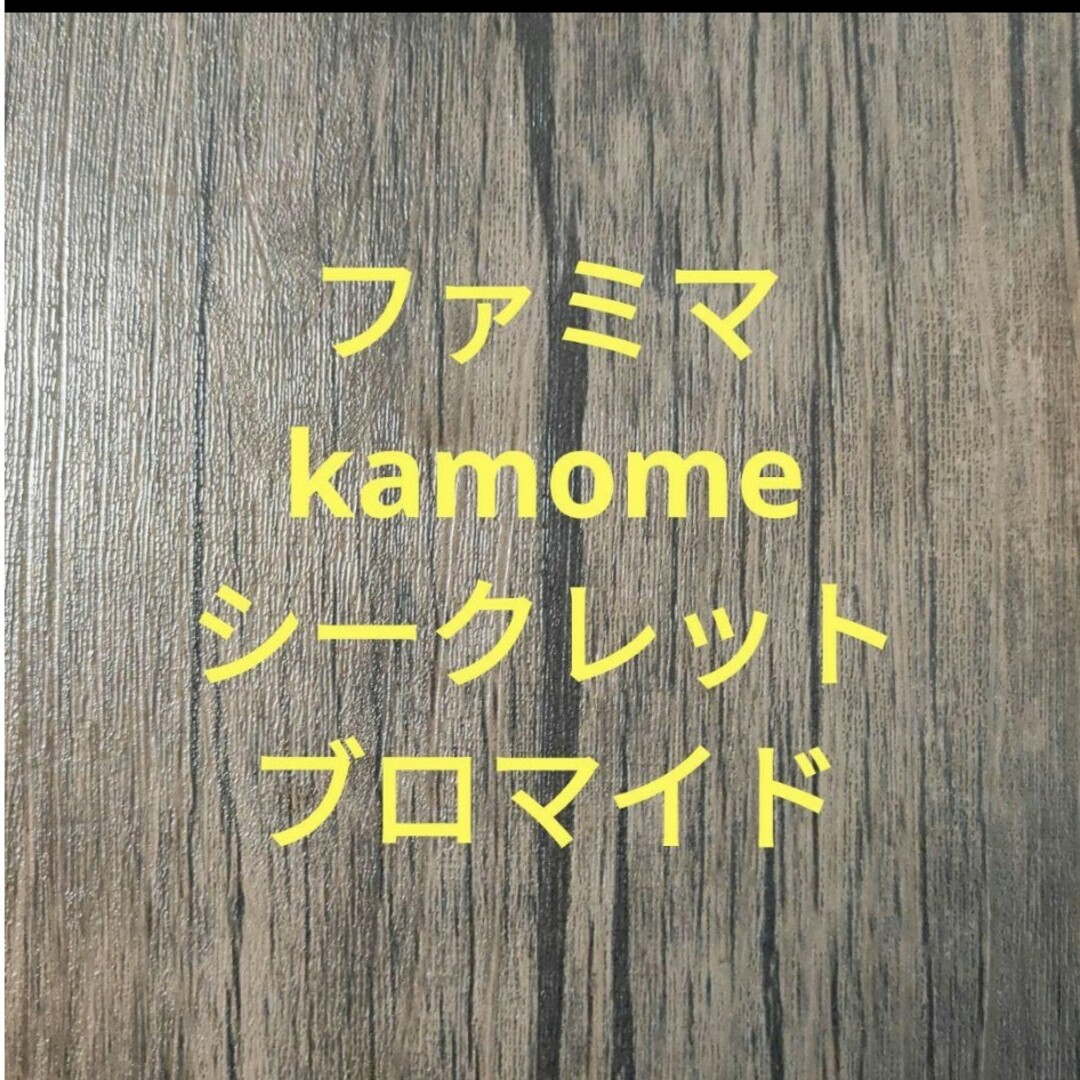 ファミマ
kamome
シークレット
ブロマイド